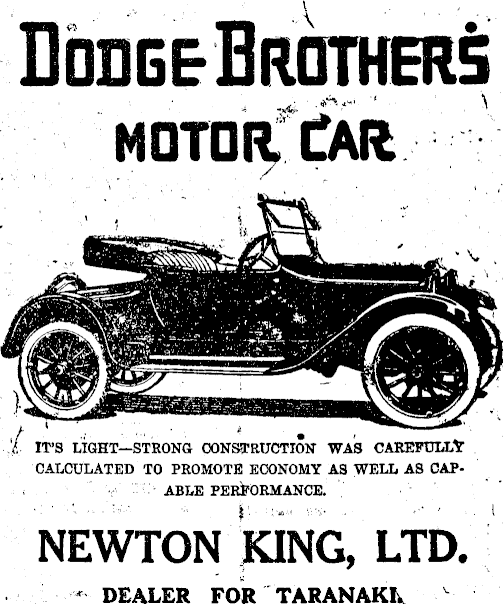 DODGE BROTHERS

MOTOR CAR

IT'S LIGHT—STRONG CONSTRUCTION WAS CAREFULLY CALCULATED TO PROMOTE ECONOMY AS WELL AS CAPABLE PERFORMANCE.

NEWTON KING, LTD.

DEALER FOR TARANAKI.